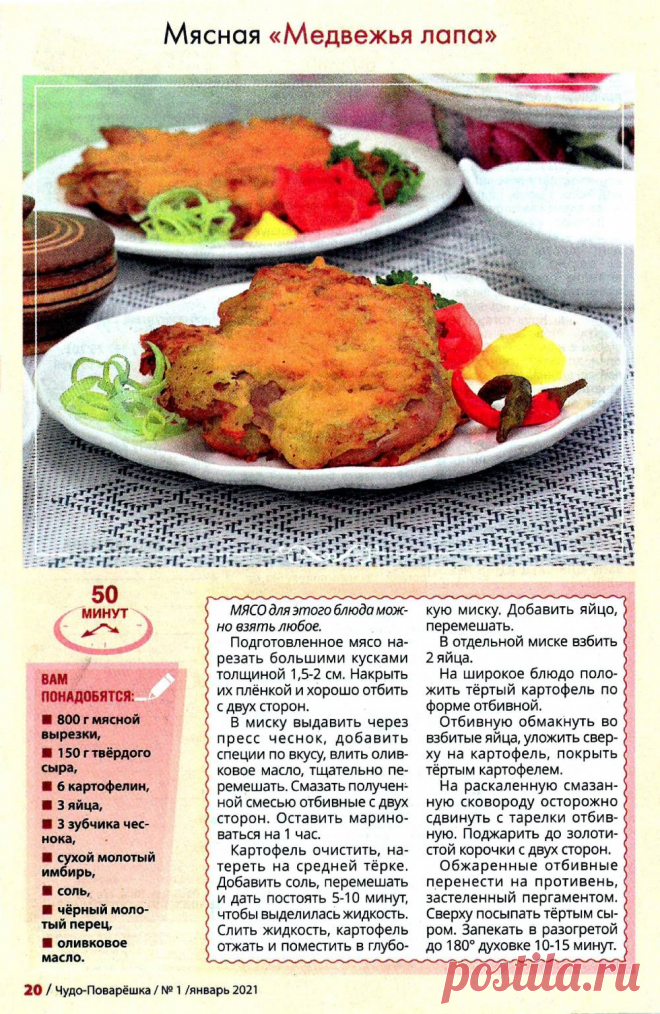 Мясная «Медвежья лапа»

50 МИНУТ

ВАМ ПОНАДОБЯТСЯ:
800 г мясной вырезки,
150 г твёрдого сыра,
6 картофелин,
3 яйца,
3 зубчика чеснока,
сухой молотый имбирь,
соль,
чёрный молотый перец,
оливковое масло.

МЯСО для этого блюда можно взять любое.

Подготовленное мясо нарезать большими кусками толщиной 1,5-2 см. Накрыть их плёнкой и хорошо отбить с двух сторон.

В миску выдавить через пресс чеснок, добавить специи по вкусу, влить оливковое масло, тщательно перемешать. Смазать полученной смесью отбивные с двух сторон. Оставить мариноваться на 1 час.

Картофель очистить, натереть на средней тёрке. Добавить соль, перемешать и дать постоять 5-10 минут, чтобы выделилась жидкость. Слить жидкость, картофель отжать и поместить в глубокую миску. Добавить яйцо, перемешать.

В отдельной миске взбить 2 яйца.

На широкое блюдо положить тёртый картофель по форме отбивной.

Отбивную обмакнуть во взбитые яйца, уложить сверху на картофель, покрыть тёртым картофелем.

На раскаленную смазанную сковороду осторожно сдвинуть с тарелки отбивную. Поджарить до золотистой корочки с двух сторон.

Обжаренные отбивные перенести на противень, застеленный пергаментом. Сверху посыпать тёртым сыром. Запекать в разогретой до 180° духовке 10-15 минут.

20 / Чудо-Поварёшка / № 1 /январь 2021

postila.ru